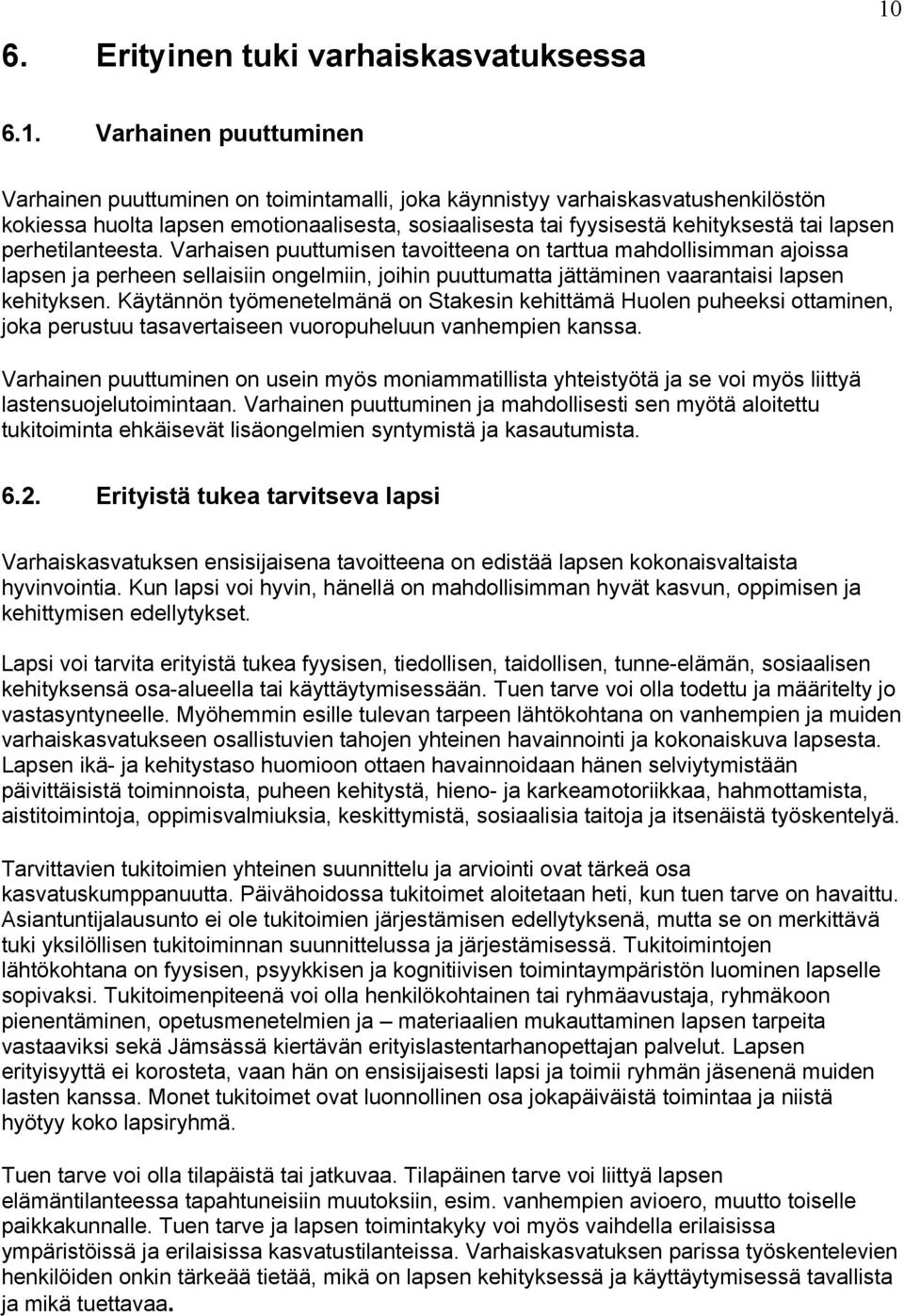 10

6. Erityinen tuki varhaiskasvatuksessa

6.1. Varhainen puuttuminen

Varhainen puuttuminen on toimintamalli, joka käynnistyy varhaiskasvatushenkilöstön kokiessa huolta lapsen emotionaalisesta, sosiaalisesta tai fyysisestä kehityksestä tai lapsen perhetilanteesta. Varhaisen puuttumisen tavoitteena on tarttua mahdollisimman ajoissa lapsen ja perheen sellaisiin ongelmiin, joihin puuttumatta jättäminen vaarantaisi lapsen kehityksen. Käytännön työmenetelmänä on Stakesin kehittämä Huolen puheeksi ottaminen, joka perustuu tasavertaiseen vuoropuheluun vanhempien kanssa.

Varhainen puuttuminen on usein myös moniammatillista yhteistyötä ja se voi myös liittyä lastensuojelutoimintaan. Varhainen puuttuminen ja mahdollisesti sen myötä aloitettu tukitoiminta ehkäisevät lisäongelmien syntymistä ja kasautumista.

6.2. Erityistä tukea tarvitseva lapsi

Varhaiskasvatuksen ensisijaisena tavoitteena on edistää lapsen kokonaisvaltaista hyvinvointia. Kun lapsi voi hyvin, hänellä on mahdollisimman hyvät kasvun, oppimisen ja kehittymisen edellytykset.

Lapsi voi tarvita erityistä tukea fyysisen, tiedollisen, taidollisen, tunne-elämän, sosiaalisen kehityksensä osa-alueella tai käyttäytymisessään. Tuen tarve voi olla todettu ja määritelty jo vastasyntyneelle. Myöhemmin esille tulevan tarpeen lähtökohtana on vanhempien ja muiden varhaiskasvatukseen osallistuvien tahojen yhteinen havainnointi ja kokonaiskuva lapsesta. Lapsen ikä- ja kehitystaso huomioon ottaen havainnoidaan hänen selviytymistään päivittäisistä toiminnoista, puheen kehitystä, hieno- ja karkeamotoriikkaa, hahmottamista, aistitoimintoja, oppimisvalmiuksia, keskittymistä, sosiaalisia taitoja ja itsenäistä työskentelyä.

Tarvittavien tukitoimien yhteinen suunnittelu ja arviointi ovat tärkeä osa kasvatuskumppanuutta. Päivähoidossa tukitoimet aloitetaan heti, kun tuen tarve on havaittu. Asiantuntijalausunto ei ole tukitoimien järjestämisen edellytyksenä, mutta se on merkittävä tuki yksilöllisen tukitoiminnan suunnittelussa ja järjestämisessä. Tukitoimintojen lähtökohtana on fyysisen, psyykkisen ja kognitiivisen toimintaympäristön luominen lapselle sopivaksi. Tukitoimenpiteenä voi olla henkilökohtainen tai ryhmäavustaja, ryhmäkoon pienentäminen, opetusmenetelmien ja – materiaalien mukauttaminen lapsen tarpeita vastaaviksi sekä Jämsässä kiertävän erityislastentarhanopettajan palvelut. Lapsen erityisyyttä ei korosteta, vaan hän on ensisijaisesti lapsi ja toimii ryhmän jäsenenä muiden lasten kanssa. Monet tukitoimet ovat luonnollinen osa jokapäiväistä toimintaa ja niistä hyötyy koko lapsiryhmä.

Tuen tarve voi olla tilapäistä tai jatkuvaa. Tilapäinen tarve voi liittyä lapsen elämäntilanteessa tapahtuneisiin muutoksiin, esim. vanhempien avioero, muutto toiselle paikkakunnalle. Tuen tarve ja lapsen toimintakyky voi myös vaihdella erilaisissa ympäristöissä ja erilaisissa kasvatustilanteissa. Varhaiskasvatuksen parissa työskentelevien henkilöiden onkin tärkeää tietää, mikä on lapsen kehityksessä ja käyttäytymisessä tavallista ja mikä tuettavaa.